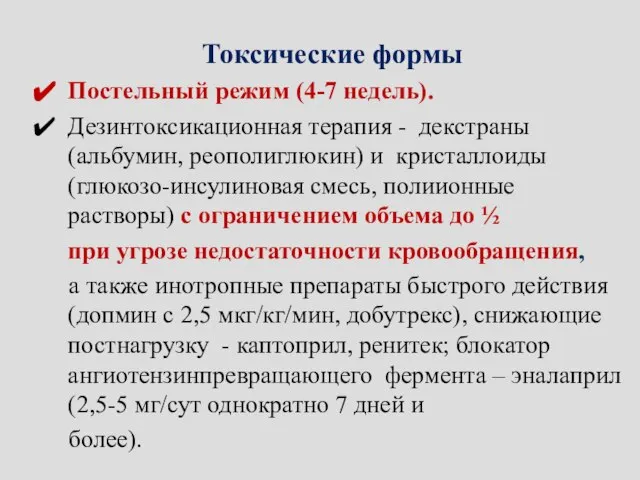 Токсические формы

✔ Постельный режим (4-7 недель).

✔ Дезинтоксикационная терапия - декстраны (альбумин, реополиглюкин) и кристаллоиды (глюкозо-инсулиновая смесь, полиионные растворы) с ограничением объема до ½

при угрозе недостаточности кровообращения,

а также инотропные препараты быстрого действия (допмин с 2,5 мкг/кг/мин, добутрекс), снижающие постнагрузку - каптоприл, ренитек; блокатор ангиотензинпревращающего фермента – эналаприл (2,5-5 мг/сут однократно 7 дней и

более).